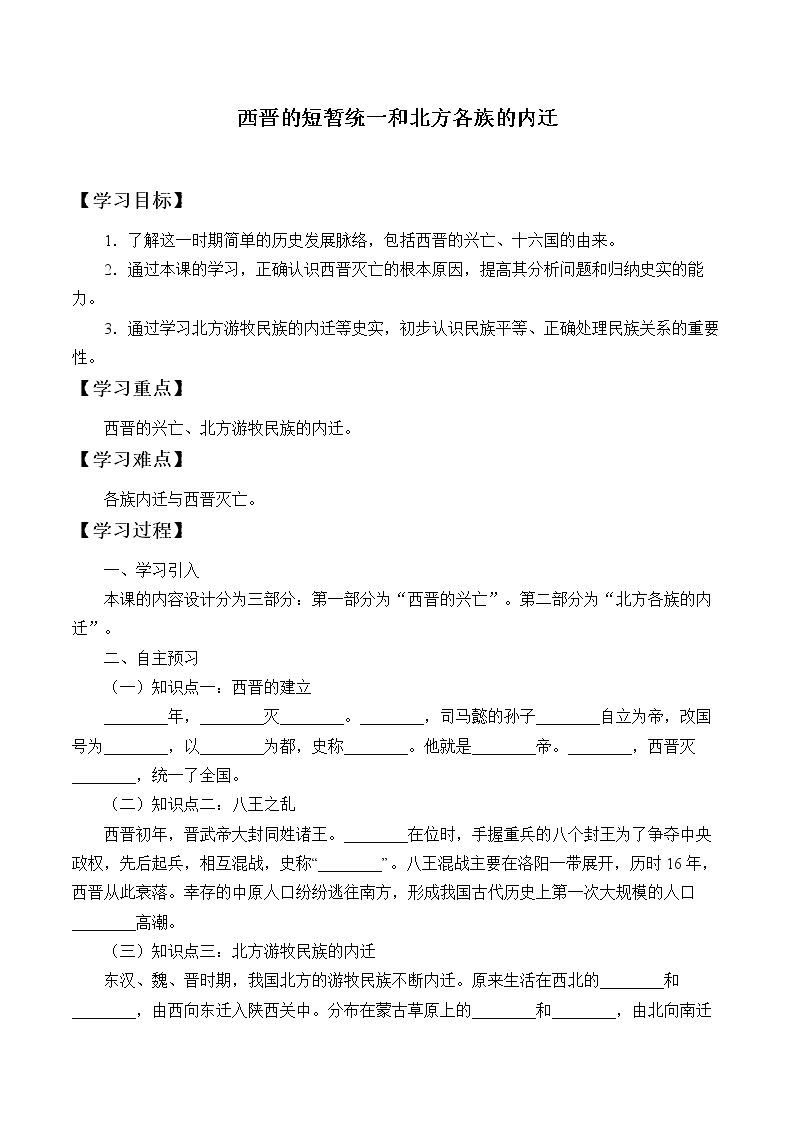 西晋的短暂统一和北方各族的内迁

【学习目标】

1.了解这一时期简单的历史发展脉络，包括西晋的兴亡、十六国的由来。

2.通过本课的学习，正确认识西晋灭亡的根本原因，提高其分析问题和归纳史实的能力。

3.通过学习北方游牧民族的内迁等史实，初步认识民族平等、正确处理民族关系的重要性。

【学习重点】

西晋的兴亡、北方游牧民族的内迁。

【学习难点】

各族内迁与西晋灭亡。

【学习过程】

一、学习引入

本课的内容设计分为三部分：第一部分为“西晋的兴亡”。第二部分为“北方各族的内迁”。

二、自主预习

（一）知识点一：西晋的建立

____年，____灭____。____，司马懿的孙子____自立为帝，改国号为____，以____为都，史称____。他就是____帝。____，西晋灭____，统一了全国。

（二）知识点二：八王之乱

西晋初年，晋武帝大封同姓诸王。____在位时，手握重兵的八个封王为了争夺中央政权，先后起兵，相互混战，史称“____”。八王混战主要在洛阳一带展开，历时16年，西晋从此衰落。幸存的中原人口纷纷逃往南方，形成我国古代历史上第一次大规模的人口____高潮。

（三）知识点三：北方游牧民族的内迁

东汉、魏、晋时期，我国北方的游牧民族不断内迁。原来生活在西北的____和____，由西向东迁入陕西关中。分布在蒙古草原上的____和____，由北向南迁